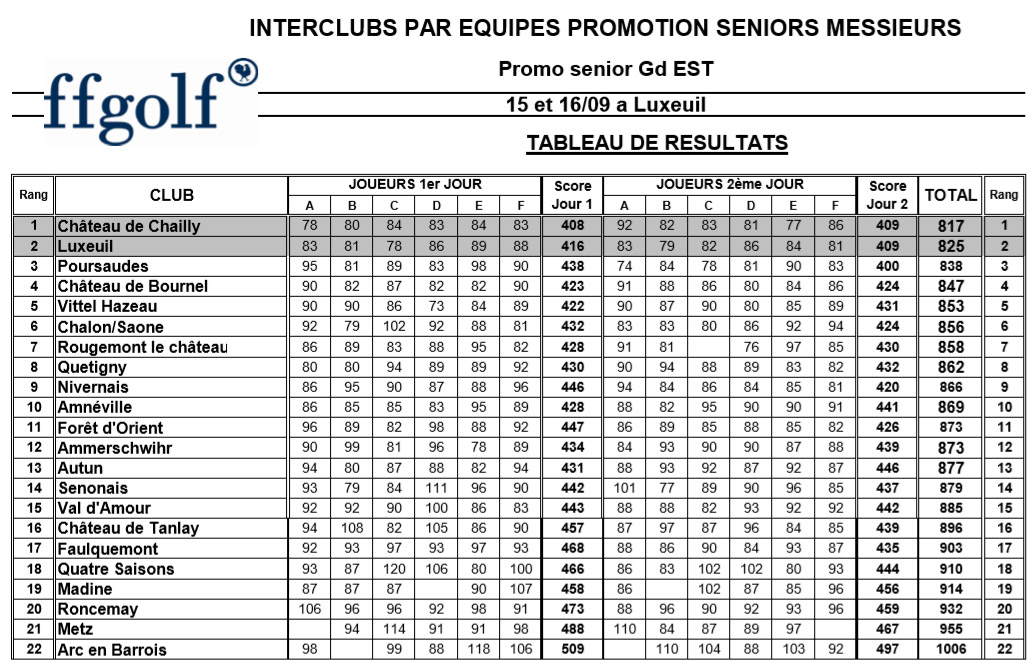 ffgolf

INTERCLUBS PAR EQUIPES PROMOTION SENIORS MESSIEURS

Promo senior Gd EST

15 et 16/09 a Luxeuil

TABLEAU DE RESULTATS

| Rang | CLUB | JOUEURS 1er JOUR A | B | C | D | E | F | Score Jour 1 | JOUEURS 2ème JOUR A | B | C | D | E | F | Score Jour 2 | TOTAL | Rang |
|---|---|---|---|---|---|---|---|---|---|---|---|---|---|---|---|---|---|
| 1 | Château de Chailly | 78 | 80 | 84 | 83 | 84 | 83 | 408 | 92 | 82 | 83 | 81 | 77 | 86 | 409 | 817 | 1 |
| 2 | Luxeuil | 83 | 81 | 78 | 86 | 89 | 88 | 416 | 83 | 79 | 82 | 86 | 84 | 81 | 409 | 825 | 2 |
| 3 | Poursaudes | 95 | 81 | 89 | 83 | 98 | 90 | 438 | 74 | 84 | 78 | 81 | 90 | 83 | 400 | 838 | 3 |
| 4 | Château de Bournel | 90 | 82 | 87 | 82 | 82 | 90 | 423 | 91 | 88 | 86 | 80 | 84 | 86 | 424 | 847 | 4 |
| 5 | Vittel Hazeau | 90 | 90 | 86 | 73 | 84 | 89 | 422 | 90 | 87 | 90 | 80 | 85 | 89 | 431 | 853 | 5 |
| 6 | Chalon/Saone | 92 | 79 | 102 | 92 | 88 | 81 | 432 | 83 | 83 | 80 | 86 | 92 | 94 | 424 | 856 | 6 |
| 7 | Rougemont le château | 86 | 89 | 83 | 88 | 95 | 82 | 428 | 91 | 81 | | 76 | 97 | 85 | 430 | 858 | 7 |
| 8 | Quetigny | 80 | 80 | 94 | 89 | 89 | 92 | 430 | 90 | 94 | 88 | 89 | 83 | 82 | 432 | 862 | 8 |
| 9 | Nivernais | 86 | 95 | 90 | 87 | 88 | 96 | 446 | 94 | 84 | 86 | 84 | 85 | 81 | 420 | 866 | 9 |
| 10 | Amnéville | 86 | 85 | 85 | 83 | 95 | 89 | 428 | 88 | 82 | 95 | 90 | 90 | 91 | 441 | 869 | 10 |
| 11 | Forêt d'Orient | 96 | 89 | 82 | 98 | 88 | 92 | 447 | 86 | 89 | 85 | 88 | 85 | 82 | 426 | 873 | 11 |
| 12 | Ammerschwihr | 90 | 99 | 81 | 96 | 78 | 89 | 434 | 84 | 93 | 90 | 90 | 87 | 88 | 439 | 873 | 12 |
| 13 | Autun | 94 | 80 | 87 | 88 | 82 | 94 | 431 | 88 | 93 | 92 | 87 | 92 | 87 | 446 | 877 | 13 |
| 14 | Senonais | 93 | 79 | 84 | 111 | 96 | 90 | 442 | 101 | 77 | 89 | 90 | 96 | 85 | 437 | 879 | 14 |
| 15 | Val d'Amour | 92 | 92 | 90 | 100 | 86 | 83 | 443 | 88 | 88 | 82 | 93 | 92 | 92 | 442 | 885 | 15 |
| 16 | Château de Tanlay | 94 | 108 | 82 | 105 | 86 | 90 | 457 | 87 | 97 | 87 | 96 | 84 | 85 | 439 | 896 | 16 |
| 17 | Faulquemont | 92 | 93 | 97 | 93 | 97 | 93 | 468 | 88 | 86 | 90 | 84 | 93 | 87 | 435 | 903 | 17 |
| 18 | Quatre Saisons | 93 | 87 | 120 | 106 | 80 | 100 | 466 | 86 | 83 | 102 | 102 | 80 | 93 | 444 | 910 | 18 |
| 19 | Madine | 87 | 87 | 87 | | 90 | 107 | 458 | 86 | | 102 | 87 | 85 | 96 | 456 | 914 | 19 |
| 20 | Roncemay | 106 | 96 | 96 | 92 | 98 | 91 | 473 | 88 | 96 | 90 | 92 | 93 | 96 | 459 | 932 | 20 |
| 21 | Metz | | 94 | 114 | 91 | 91 | 98 | 488 | 110 | 84 | 87 | 89 | 97 | | 467 | 955 | 21 |
| 22 | Arc en Barrois | 98 | | 99 | 88 | 118 | 106 | 509 | | 110 | 104 | 88 | 103 | 92 | 497 | 1006 | 22 |